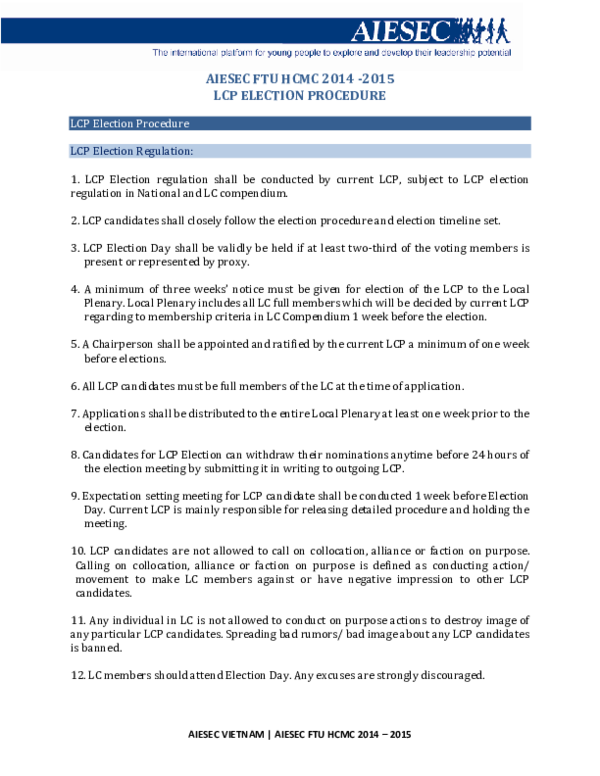 AIESEC

The international platform for young people to explore and develop their leadership potential

AIESEC FTU HCMC 2014 -2015
LCP ELECTION PROCEDURE

LCP Election Procedure

LCP Election Regulation:

1. LCP Election regulation shall be conducted by current LCP, subject to LCP election regulation in National and LC compendium.

2. LCP candidates shall closely follow the election procedure and election timeline set.

3. LCP Election Day shall be validly be held if at least two-third of the voting members is present or represented by proxy.

4. A minimum of three weeks' notice must be given for election of the LCP to the Local Plenary. Local Plenary includes all LC full members which will be decided by current LCP regarding to membership criteria in LC Compendium 1 week before the election.

5. A Chairperson shall be appointed and ratified by the current LCP a minimum of one week before elections.

6. All LCP candidates must be full members of the LC at the time of application.

7. Applications shall be distributed to the entire Local Plenary at least one week prior to the election.

8. Candidates for LCP Election can withdraw their nominations anytime before 24 hours of the election meeting by submitting it in writing to outgoing LCP.

9. Expectation setting meeting for LCP candidate shall be conducted 1 week before Election Day. Current LCP is mainly responsible for releasing detailed procedure and holding the meeting.

10. LCP candidates are not allowed to call on collocation, alliance or faction on purpose. Calling on collocation, alliance or faction on purpose is defined as conducting action/ movement to make LC members against or have negative impression to other LCP candidates.

11. Any individual in LC is not allowed to conduct on purpose actions to destroy image of any particular LCP candidates. Spreading bad rumors/ bad image about any LCP candidates is banned.

12. LC members should attend Election Day. Any excuses are strongly discouraged.

AIESEC VIETNAM | AIESEC FTU HCMC 2014 – 2015